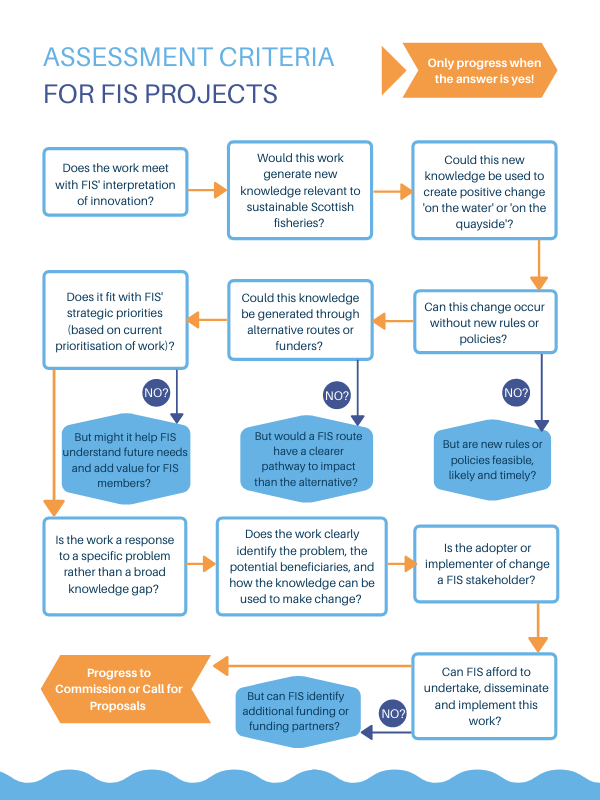 ASSESSMENT CRITERIA
FOR FIS PROJECTS

Only progress when the answer is yes!

Does the work meet with FIS' interpretation of innovation?

Would this work generate new knowledge relevant to sustainable Scottish fisheries?

Could this new knowledge be used to create positive change 'on the water' or 'on the quayside'?

Can this change occur without new rules or policies?

NO?

But are new rules or policies feasible, likely and timely?

Could this knowledge be generated through alternative routes or funders?

NO?

But would a FIS route have a clearer pathway to impact than the alternative?

Does it fit with FIS' strategic priorities (based on current prioritisation of work)?

NO?

But might it help FIS understand future needs and add value for FIS members?

Is the work a response to a specific problem rather than a broad knowledge gap?

Does the work clearly identify the problem, the potential beneficiaries, and how the knowledge can be used to make change?

Is the adopter or implementer of change a FIS stakeholder?

Can FIS afford to undertake, disseminate and implement this work?

NO?

But can FIS identify additional funding or funding partners?

Progress to Commission or Call for Proposals